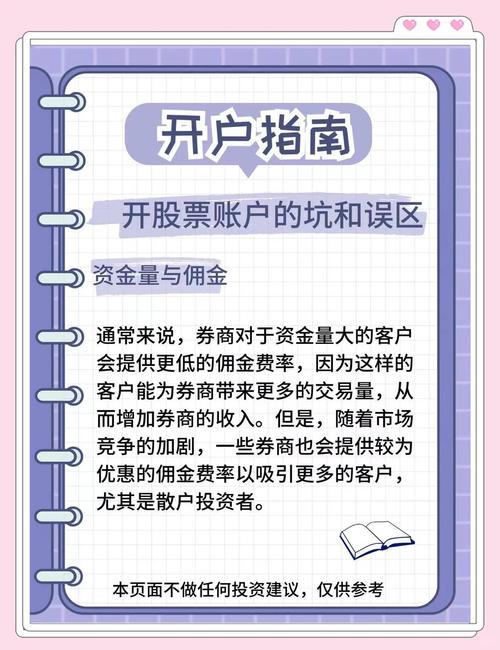 开户指南

开股票账户的坑和误区

资金量与佣金

通常来说，券商对于资金量大的客户会提供更低的佣金费率，因为这样的客户能为券商带来更多的交易量，从而增加券商的收入。但是，随着市场竞争的加剧，一些券商也会提供较为优惠的佣金费率以吸引更多的客户，尤其是散户投资者。

本页面不做任何投资建议，仅供参考